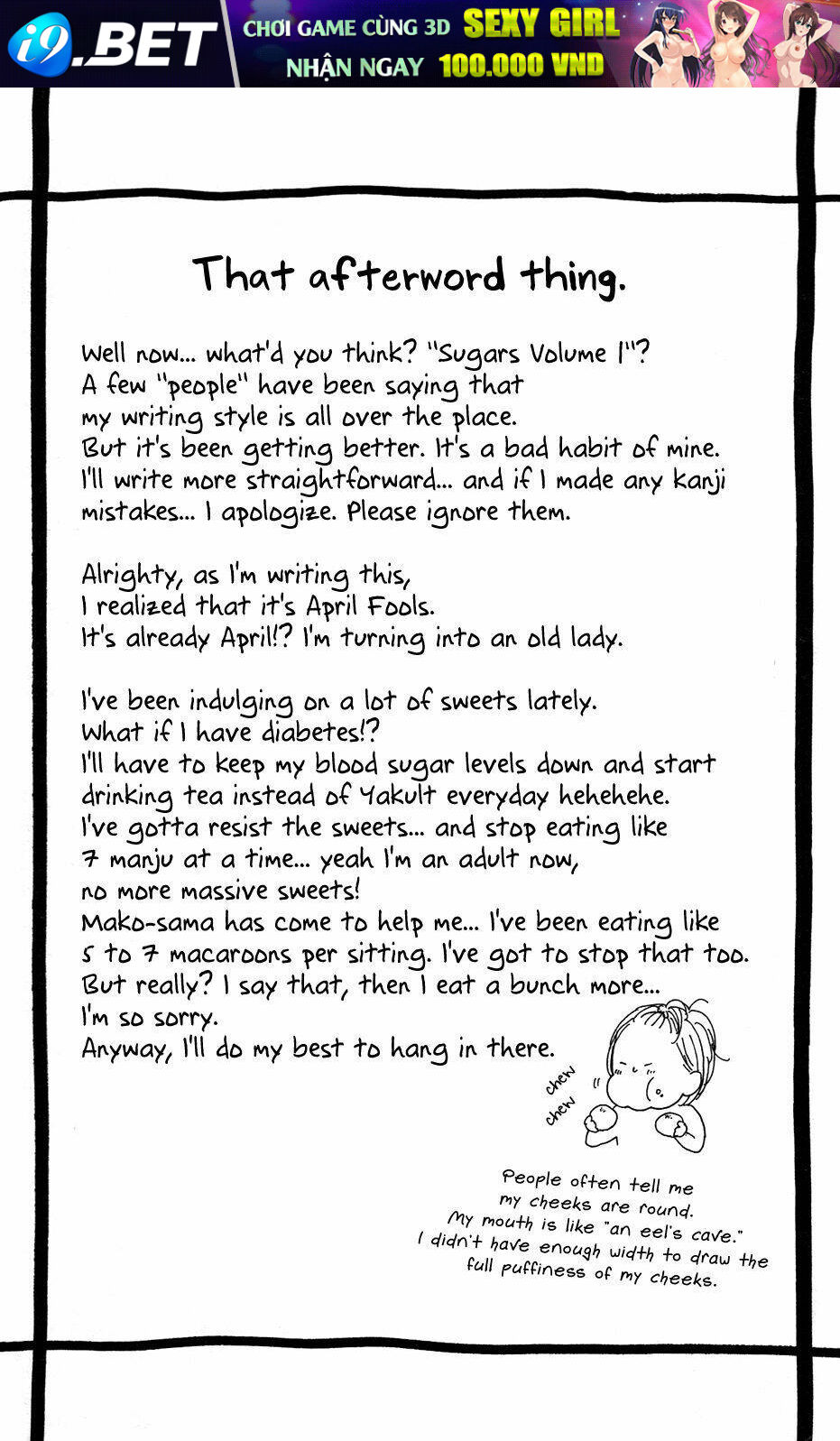 i9.BET
CHƠI GAME CÙNG 3D SEXY GIRL
NHẬN NGAY 100.000 VND

That afterword thing.

Well now... what'd you think? "Sugars Volume 1"? A few "people" have been saying that my writing style is all over the place. But it's been getting better. It's a bad habit of mine. I'll write more straightforward... and if I made any kanji mistakes... I apologize. Please ignore them.

Alrighty, as I'm writing this, I realized that it's April Fools. It's already April!? I'm turning into an old lady.

I've been indulging on a lot of sweets lately. What if I have diabetes!? I'll have to keep my blood sugar levels down and start drinking tea instead of Yakult everyday hehehehe. I've gotta resist the sweets... and stop eating like 7 manju at a time... yeah I'm an adult now, no more massive sweets! Mako-sama has come to help me... I've been eating like 5 to 7 macaroons per sitting. I've got to stop that too. But really? I say that, then I eat a bunch more... I'm so sorry. Anyway, I'll do my best to hang in there.

chew chew

People often tell me my cheeks are round. My mouth is like "an eel's cave." I didn't have enough width to draw the full puffiness of my cheeks.